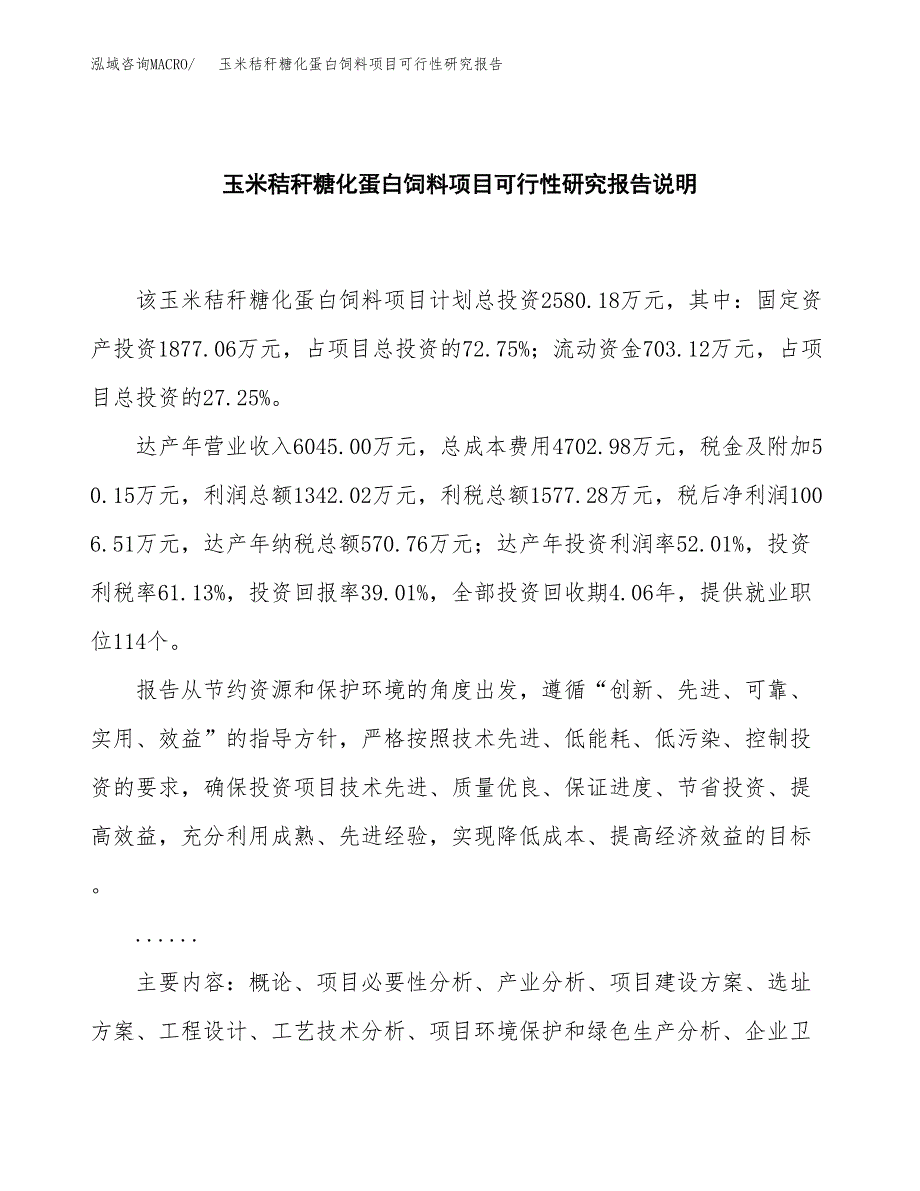 泓域咨询MACRO/ 玉米秸秆糖化蛋白饲料项目可行性研究报告

玉米秸秆糖化蛋白饲料项目可行性研究报告说明

该玉米秸秆糖化蛋白饲料项目计划总投资2580.18万元，其中：固定资产投资1877.06万元，占项目总投资的72.75%；流动资金703.12万元，占项目总投资的27.25%。

达产年营业收入6045.00万元，总成本费用4702.98万元，税金及附加50.15万元，利润总额1342.02万元，利税总额1577.28万元，税后净利润1006.51万元，达产年纳税总额570.76万元；达产年投资利润率52.01%，投资利税率61.13%，投资回报率39.01%，全部投资回收期4.06年，提供就业职位114个。

报告从节约资源和保护环境的角度出发，遵循“创新、先进、可靠、实用、效益”的指导方针，严格按照技术先进、低能耗、低污染、控制投资的要求，确保投资项目技术先进、质量优良、保证进度、节省投资、提高效益，充分利用成熟、先进经验，实现降低成本、提高经济效益的目标。

......

主要内容：概论、项目必要性分析、产业分析、项目建设方案、选址方案、工程设计、工艺技术分析、项目环境保护和绿色生产分析、企业卫